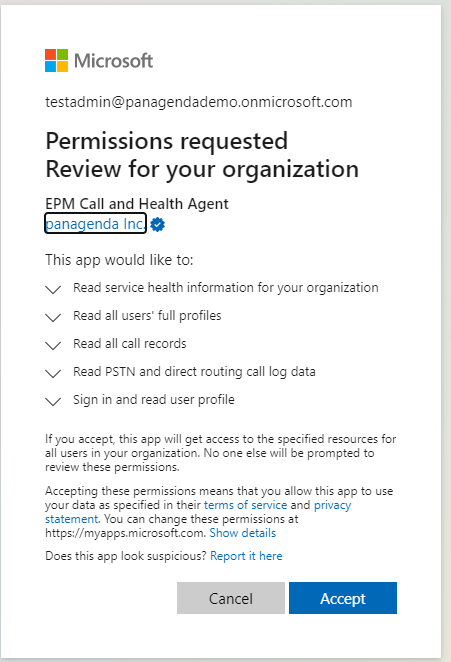 Microsoft

testadmin@panagendademo.onmicrosoft.com

Permissions requested
Review for your organization

EPM Call and Health Agent
panagenda Inc.

This app would like to:

Read service health information for your organization

Read all users' full profiles

Read all call records

Read PSTN and direct routing call log data

Sign in and read user profile

If you accept, this app will get access to the specified resources for all users in your organization. No one else will be prompted to review these permissions.

Accepting these permissions means that you allow this app to use your data as specified in their terms of service and privacy statement. You can change these permissions at https://myapps.microsoft.com. Show details

Does this app look suspicious? Report it here

Cancel

Accept